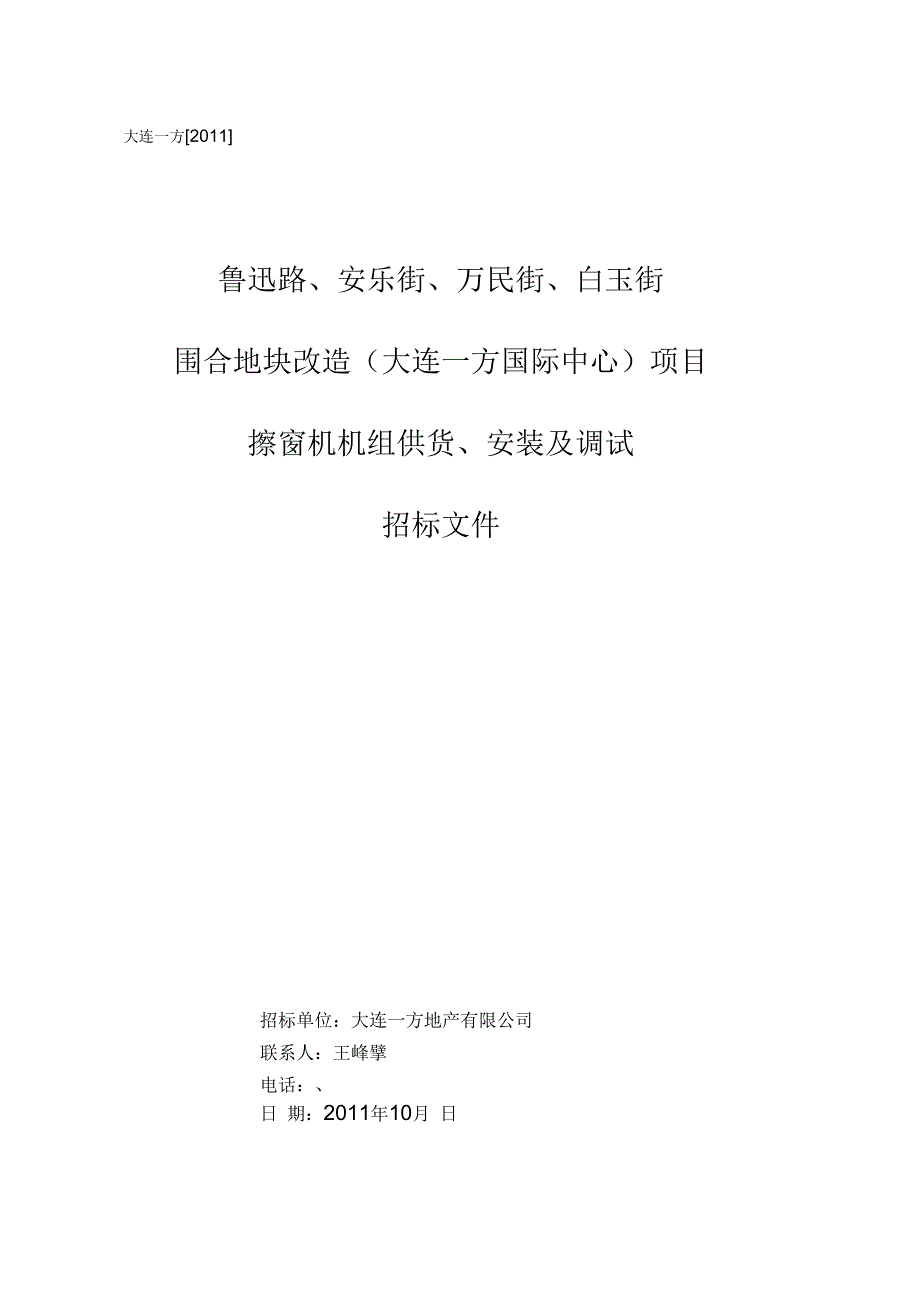 大连一方[2011]

鲁迅路、安乐街、万民街、白玉街

围合地块改造（大连一方国际中心）项目

擦窗机机组供货、安装及调试

招标文件

招标单位：大连一方地产有限公司

联系人：王峰擘

电话：、

日 期：2011年10月 日